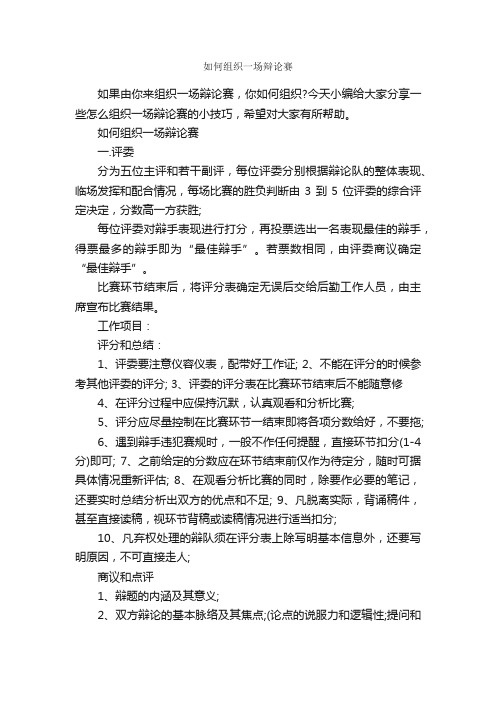 如何组织一场辩论赛

如果由你来组织一场辩论赛，你如何组织?今天小编给大家分享一些怎么组织一场辩论赛的小技巧，希望对大家有所帮助。

如何组织一场辩论赛

一.评委

分为五位主评和若干副评，每位评委分别根据辩论队的整体表现、临场发挥和配合情况，每场比赛的胜负判断由 3 到 5 位评委的综合评定决定，分数高一方获胜;

每位评委对辩手表现进行打分，再投票选出一名表现最佳的辩手，得票最多的辩手即为“最佳辩手”。若票数相同，由评委商议确定“最佳辩手”。

比赛环节结束后，将评分表确定无误后交给后勤工作人员，由主席宣布比赛结果。

工作项目：

评分和总结：

1、评委要注意仪容仪表，配带好工作证; 2、不能在评分的时候参考其他评委的评分; 3、评委的评分表在比赛环节结束后不能随意修

4、在评分过程中应保持沉默，认真观看和分析比赛;

5、评分应尽量控制在比赛环节一结束即将各项分数给好，不要拖;

6、遇到辩手违犯赛规时，一般不作任何提醒，直接环节扣分(1-4分)即可; 7、之前给定的分数应在环节结束前仅作为待定分，随时可据具体情况重新评估; 8、在观看分析比赛的同时，除要作必要的笔记，还要实时总结分析出双方的优点和不足; 9、凡脱离实际，背诵稿件，甚至直接读稿，视环节背稿或读稿情况进行适当扣分;

10、凡弃权处理的辩队须在评分表上除写明基本信息外，还要写明原因，不可直接走人;

商议和点评

1、辩题的内涵及其意义;

2、双方辩论的基本脉络及其焦点;(论点的说服力和逻辑性;提问和